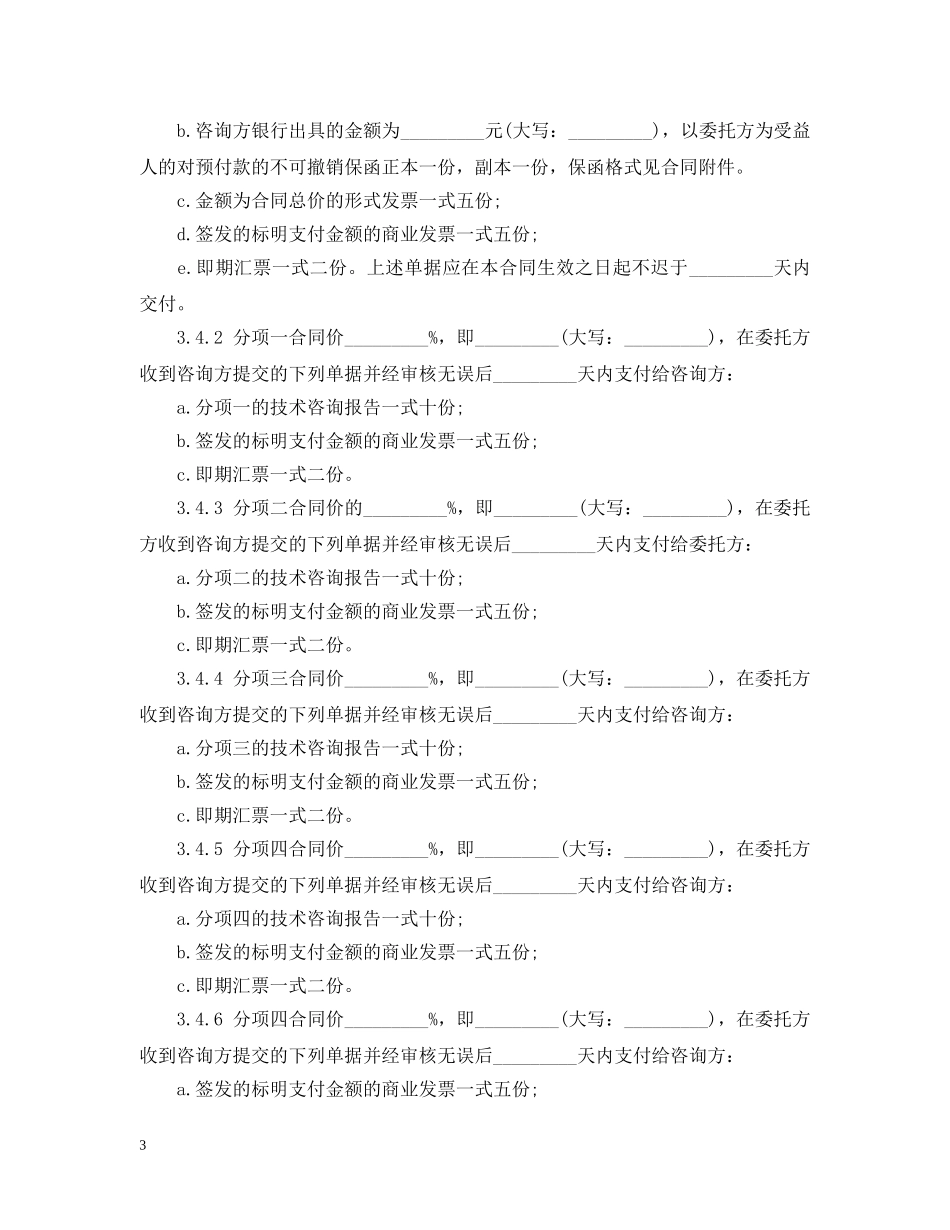 b.咨询方银行出具的金额为_________元(大写：_________)，以委托方为受益人的对预付款的不可撤销保函正本一份，副本一份，保函格式见合同附件。

c.金额为合同总价的形式发票一式五份;

d.签发的标明支付金额的商业发票一式五份;

e.即期汇票一式二份。上述单据应在本合同生效之日起不迟于_________天内交付。

3.4.2 分项一合同价_________%，即_________(大写：_________)，在委托方收到咨询方提交的下列单据并经审核无误后_________天内支付给咨询方：

a.分项一的技术咨询报告一式十份;

b.签发的标明支付金额的商业发票一式五份;

c.即期汇票一式二份。

3.4.3 分项二合同价的_________%，即_________(大写：_________)，在委托方收到咨询方提交的下列单据并经审核无误后_________天内支付给委托方：

a.分项二的技术咨询报告一式十份;

b.签发的标明支付金额的商业发票一式五份;

c.即期汇票一式二份。

3.4.4 分项三合同价_________%，即_________(大写：_________)，在委托方收到咨询方提交的下列单据并经审核无误后_________天内支付给咨询方：

a.分项三的技术咨询报告一式十份;

b.签发的标明支付金额的商业发票一式五份;

c.即期汇票一式二份。

3.4.5 分项四合同价_________%，即_________(大写：_________)，在委托方收到咨询方提交的下列单据并经审核无误后_________天内支付给咨询方：

a.分项四的技术咨询报告一式十份;

b.签发的标明支付金额的商业发票一式五份;

c.即期汇票一式二份。

3.4.6 分项四合同价_________%，即_________(大写：_________)，在委托方收到咨询方提交的下列单据并经审核无误后_________天内支付给咨询方：

a.签发的标明支付金额的商业发票一式五份;

3